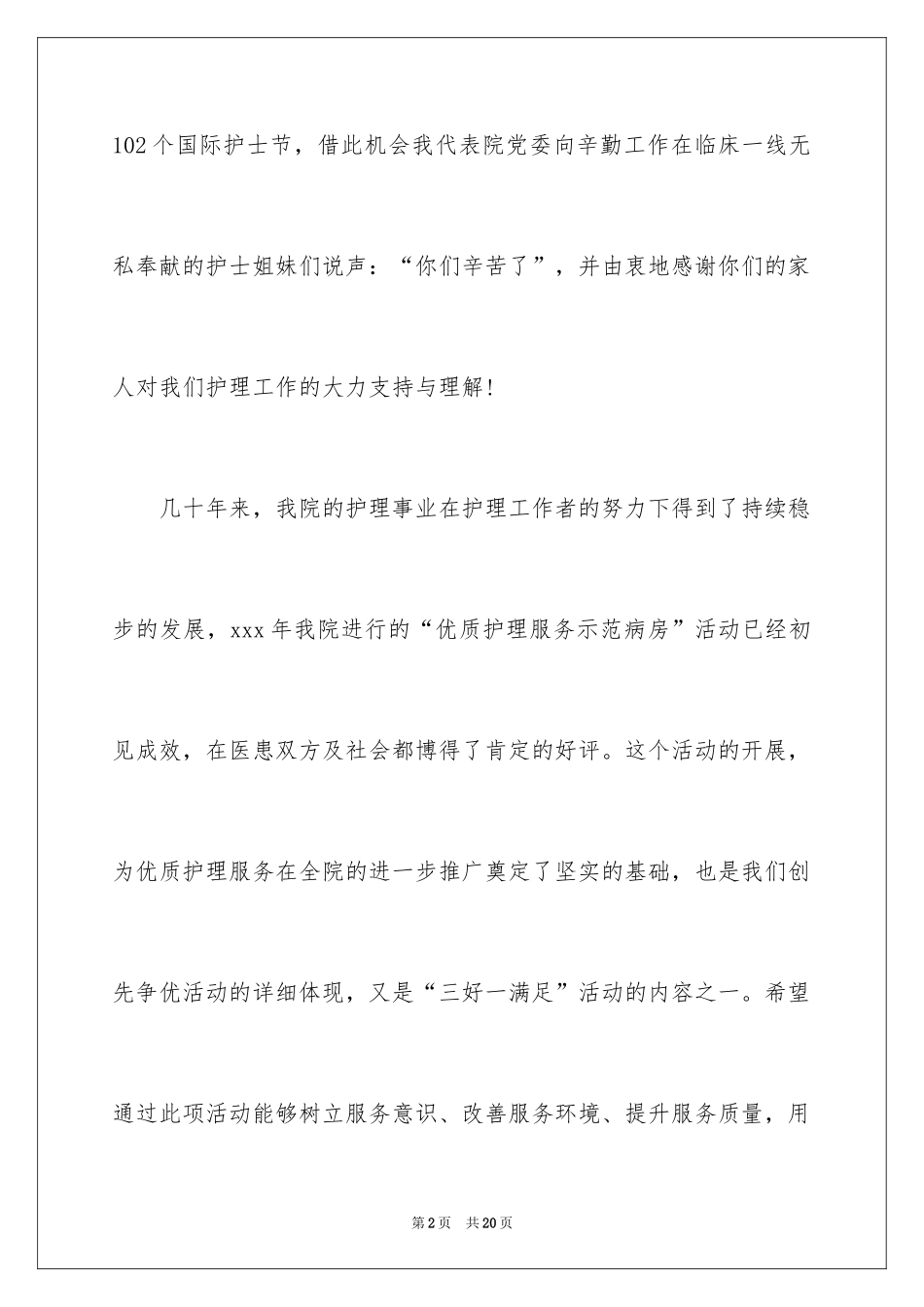 102个国际护士节，借此机会我代表院党委向辛勤工作在临床一线无私奉献的护士姐妹们说声：“你们辛苦了”，并由衷地感谢你们的家人对我们护理工作的大力支持与理解!

几十年来，我院的护理事业在护理工作者的努力下得到了持续稳步的发展，xxx年我院进行的“优质护理服务示范病房”活动已经初见成效，在医患双方及社会都博得了肯定的好评。这个活动的开展，为优质护理服务在全院的进一步推广奠定了坚实的基础，也是我们创先争优活动的详细体现，又是“三好一满足”活动的内容之一。希望通过此项活动能够树立服务意识、改善服务环境、提升服务质量，用

第2页　共20页